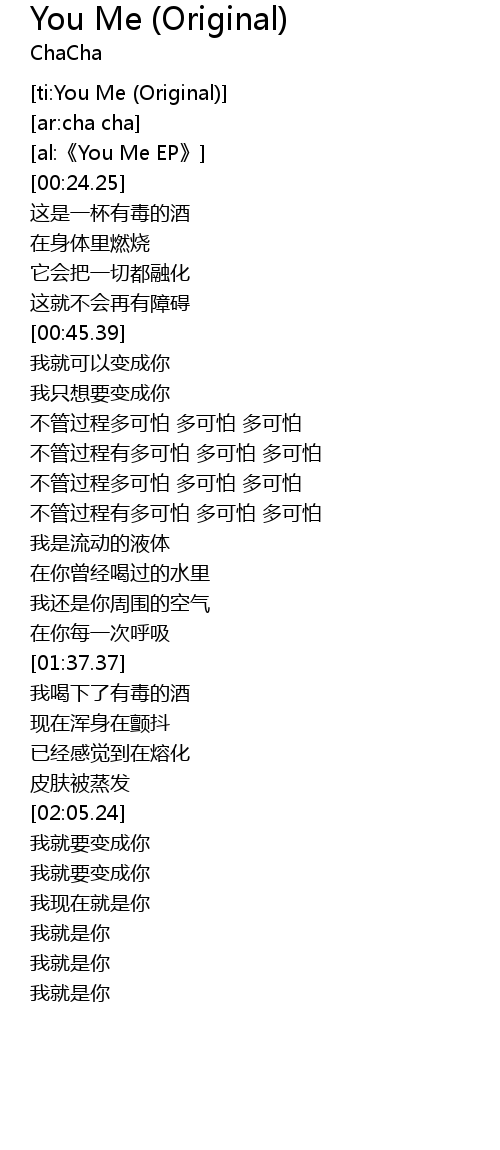 You Me (Original)
ChaCha

[ti:You Me (Original)]
[ar:cha cha]
[al:《You Me EP》]
[00:24.25]
这是一杯有毒的酒
在身体里燃烧
它会把一切都融化
这就不会再有障碍
[00:45.39]
我就可以变成你
我只想要变成你
不管过程多可怕 多可怕 多可怕
不管过程有多可怕 多可怕 多可怕
不管过程多可怕 多可怕 多可怕
不管过程有多可怕 多可怕 多可怕
我是流动的液体
在你曾经喝过的水里
我还是你周围的空气
在你每一次呼吸
[01:37.37]
我喝下了有毒的酒
现在浑身在颤抖
已经感觉到在熔化
皮肤被蒸发
[02:05.24]
我就要变成你
我就要变成你
我现在就是你
我就是你
我就是你
我就是你